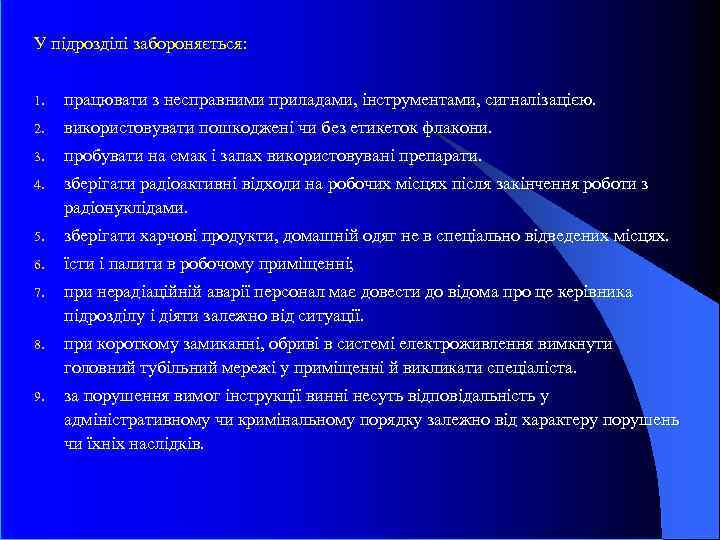 У підрозділі забороняється:

1. працювати з несправними приладами, інструментами, сигналізацією.
2. використовувати пошкоджені чи без етикеток флакони.
3. пробувати на смак і запах використовувані препарати.
4. зберігати радіоактивні відходи на робочих місцях після закінчення роботи з радіонуклідами.
5. зберігати харчові продукти, домашній одяг не в спеціально відведених місцях.
6. їсти і палити в робочому приміщенні;
7. при нерадіаційній аварії персонал має довести до відома про це керівника підрозділу і діяти залежно від ситуації.
8. при короткому замиканні, обриві в системі електроживлення вимкнути головний тубільний мережі у приміщенні й викликати спеціаліста.
9. за порушення вимог інструкції винні несуть відповідальність у адміністративному чи кримінальному порядку залежно від характеру порушень чи їхніх наслідків.